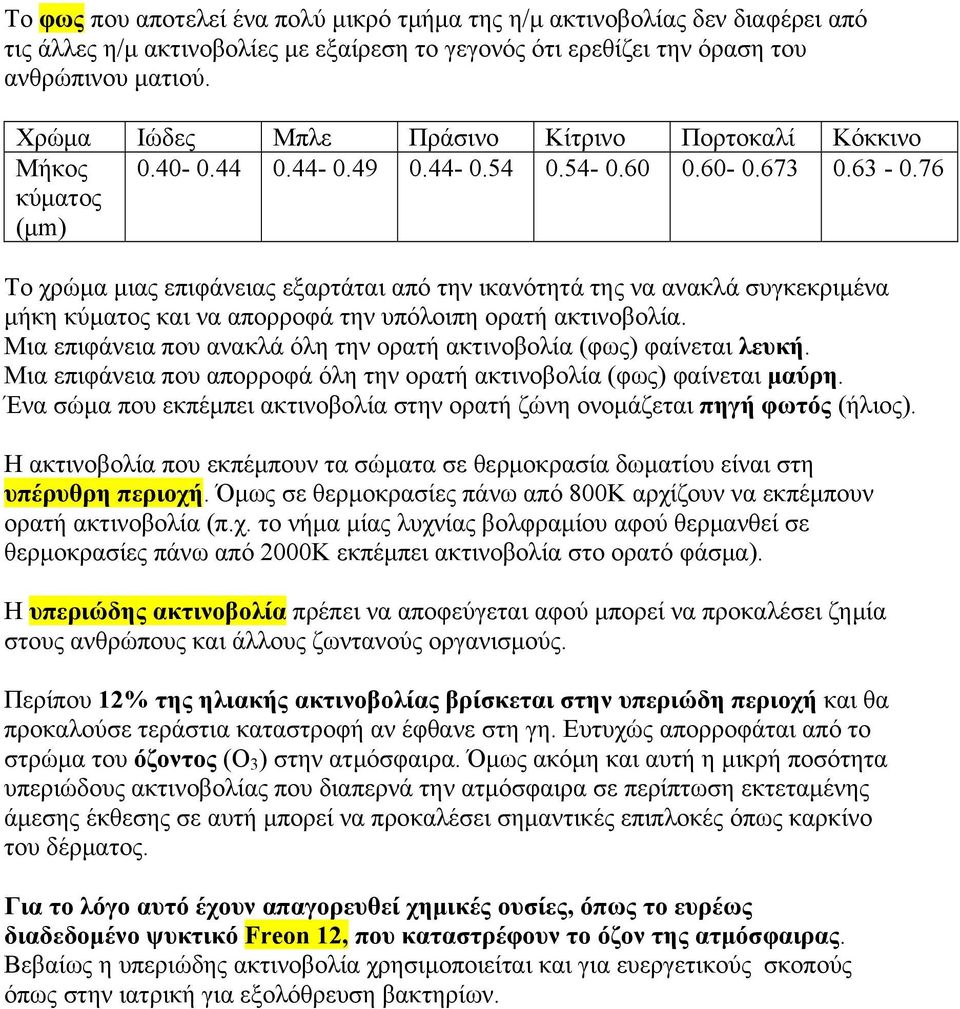 Το φως που αποτελεί ένα πολύ μικρό τμήμα της η/μ ακτινοβολίας δεν διαφέρει από τις άλλες η/μ ακτινοβολίες με εξαίρεση το γεγονός ότι ερεθίζει την όραση του ανθρώπινου ματιού.

| Χρώμα | Ιώδες | Μπλε | Πράσινο | Κίτρινο | Πορτοκαλί | Κόκκινο |
|---|---|---|---|---|---|---|
| Μήκος κύματος (μm) | 0.40- 0.44 | 0.44- 0.49 | 0.44- 0.54 | 0.54- 0.60 | 0.60- 0.673 | 0.63 - 0.76 |

Το χρώμα μιας επιφάνειας εξαρτάται από την ικανότητά της να ανακλά συγκεκριμένα μήκη κύματος και να απορροφά την υπόλοιπη ορατή ακτινοβολία.
Μια επιφάνεια που ανακλά όλη την ορατή ακτινοβολία (φως) φαίνεται λευκή.
Μια επιφάνεια που απορροφά όλη την ορατή ακτινοβολία (φως) φαίνεται μαύρη.
Ένα σώμα που εκπέμπει ακτινοβολία στην ορατή ζώνη ονομάζεται πηγή φωτός (ήλιος).

Η ακτινοβολία που εκπέμπουν τα σώματα σε θερμοκρασία δωματίου είναι στη υπέρυθρη περιοχή. Όμως σε θερμοκρασίες πάνω από 800Κ αρχίζουν να εκπέμπουν ορατή ακτινοβολία (π.χ. το νήμα μίας λυχνίας βολφραμίου αφού θερμανθεί σε θερμοκρασίες πάνω από 2000Κ εκπέμπει ακτινοβολία στο ορατό φάσμα).

Η υπεριώδης ακτινοβολία πρέπει να αποφεύγεται αφού μπορεί να προκαλέσει ζημία στους ανθρώπους και άλλους ζωντανούς οργανισμούς.

Περίπου 12% της ηλιακής ακτινοβολίας βρίσκεται στην υπεριώδη περιοχή και θα προκαλούσε τεράστια καταστροφή αν έφθανε στη γη. Ευτυχώς απορροφάται από το στρώμα του όζοντος ($O_3$) στην ατμόσφαιρα. Όμως ακόμη και αυτή η μικρή ποσότητα υπεριώδους ακτινοβολίας που διαπερνά την ατμόσφαιρα σε περίπτωση εκτεταμένης άμεσης έκθεσης σε αυτή μπορεί να προκαλέσει σημαντικές επιπλοκές όπως καρκίνο του δέρματος.

Για το λόγο αυτό έχουν απαγορευθεί χημικές ουσίες, όπως το ευρέως διαδεδομένο ψυκτικό Freon 12, που καταστρέφουν το όζον της ατμόσφαιρας. Βεβαίως η υπεριώδης ακτινοβολία χρησιμοποιείται και για ευεργετικούς σκοπούς όπως στην ιατρική για εξολόθρευση βακτηρίων.